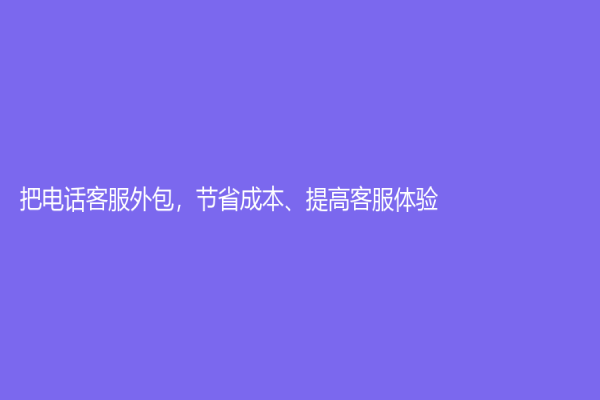 把电话客服外包，节省成本、提高客服体验